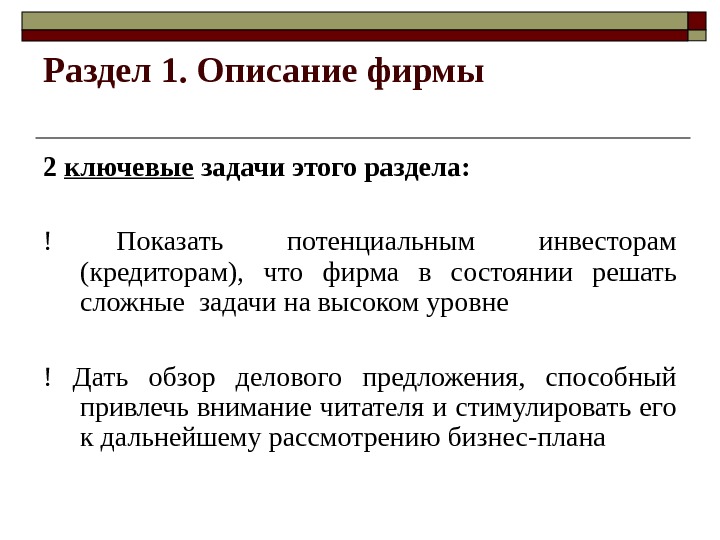 Раздел 1. Описание фирмы

2 ключевые задачи этого раздела:

! Показать потенциальным инвесторам (кредиторам), что фирма в состоянии решать сложные задачи на высоком уровне

! Дать обзор делового предложения, способный привлечь внимание читателя и стимулировать его к дальнейшему рассмотрению бизнес-плана